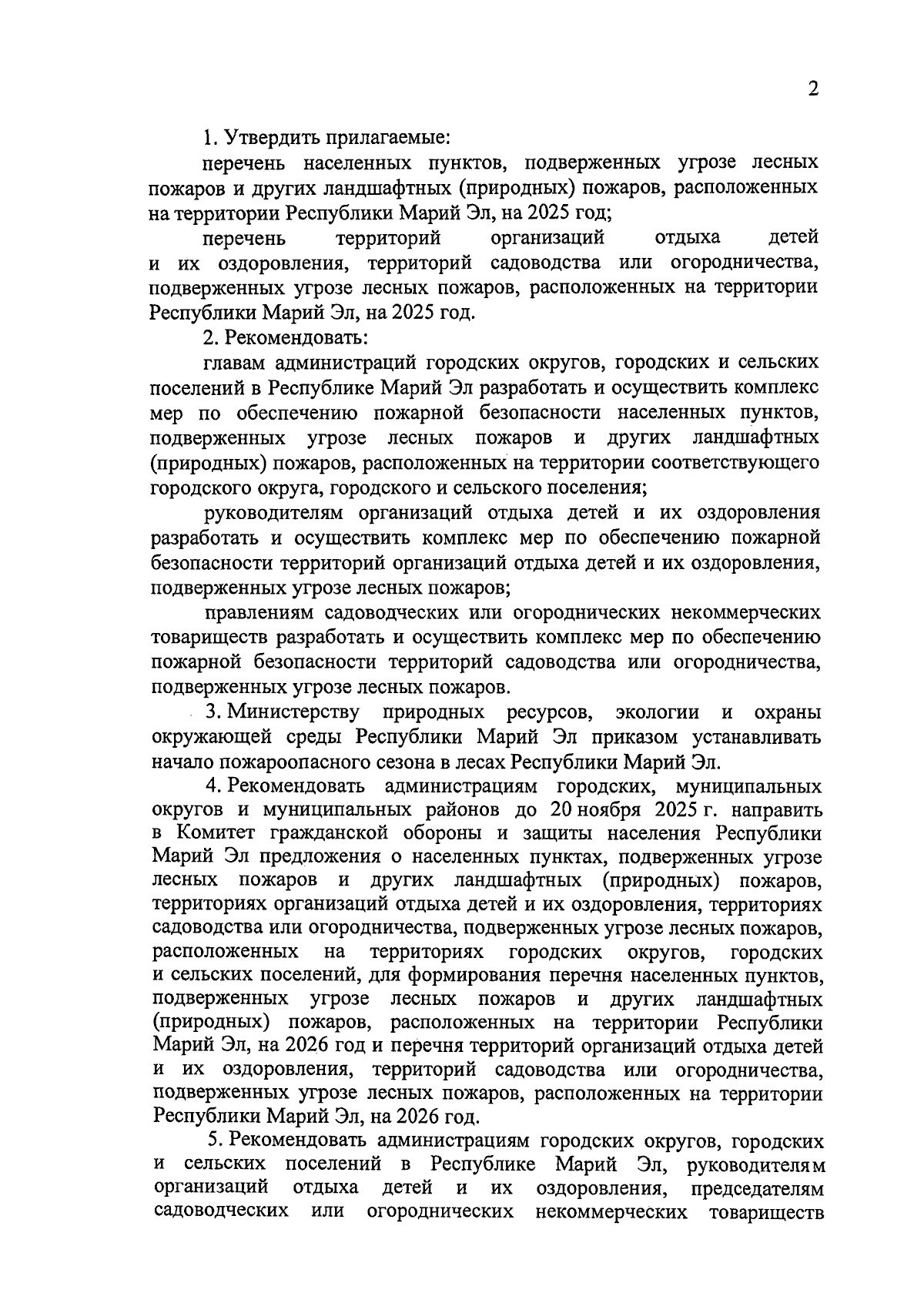 2

1. Утвердить прилагаемые:

перечень населенных пунктов, подверженных угрозе лесных пожаров и других ландшафтных (природных) пожаров, расположенных на территории Республики Марий Эл, на 2025 год;

перечень территорий организаций отдыха детей и их оздоровления, территорий садоводства или огородничества, подверженных угрозе лесных пожаров, расположенных на территории Республики Марий Эл, на 2025 год.

2. Рекомендовать:

главам администраций городских округов, городских и сельских поселений в Республике Марий Эл разработать и осуществить комплекс мер по обеспечению пожарной безопасности населенных пунктов, подверженных угрозе лесных пожаров и других ландшафтных (природных) пожаров, расположенных на территории соответствующего городского округа, городского и сельского поселения;

руководителям организаций отдыха детей и их оздоровления разработать и осуществить комплекс мер по обеспечению пожарной безопасности территорий организаций отдыха детей и их оздоровления, подверженных угрозе лесных пожаров;

правлениям садоводческих или огороднических некоммерческих товариществ разработать и осуществить комплекс мер по обеспечению пожарной безопасности территорий садоводства или огородничества, подверженных угрозе лесных пожаров.

3. Министерству природных ресурсов, экологии и охраны окружающей среды Республики Марий Эл приказом устанавливать начало пожароопасного сезона в лесах Республики Марий Эл.

4. Рекомендовать администрациям городских, муниципальных округов и муниципальных районов до 20 ноября 2025 г. направить в Комитет гражданской обороны и защиты населения Республики Марий Эл предложения о населенных пунктах, подверженных угрозе лесных пожаров и других ландшафтных (природных) пожаров, территориях организаций отдыха детей и их оздоровления, территориях садоводства или огородничества, подверженных угрозе лесных пожаров, расположенных на территориях городских округов, городских и сельских поселений, для формирования перечня населенных пунктов, подверженных угрозе лесных пожаров и других ландшафтных (природных) пожаров, расположенных на территории Республики Марий Эл, на 2026 год и перечня территорий организаций отдыха детей и их оздоровления, территорий садоводства или огородничества, подверженных угрозе лесных пожаров, расположенных на территории Республики Марий Эл, на 2026 год.

5. Рекомендовать администрациям городских округов, городских и сельских поселений в Республике Марий Эл, руководителям организаций отдыха детей и их оздоровления, председателям садоводческих или огороднических некоммерческих товариществ